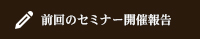 前回のセミナー開催報告